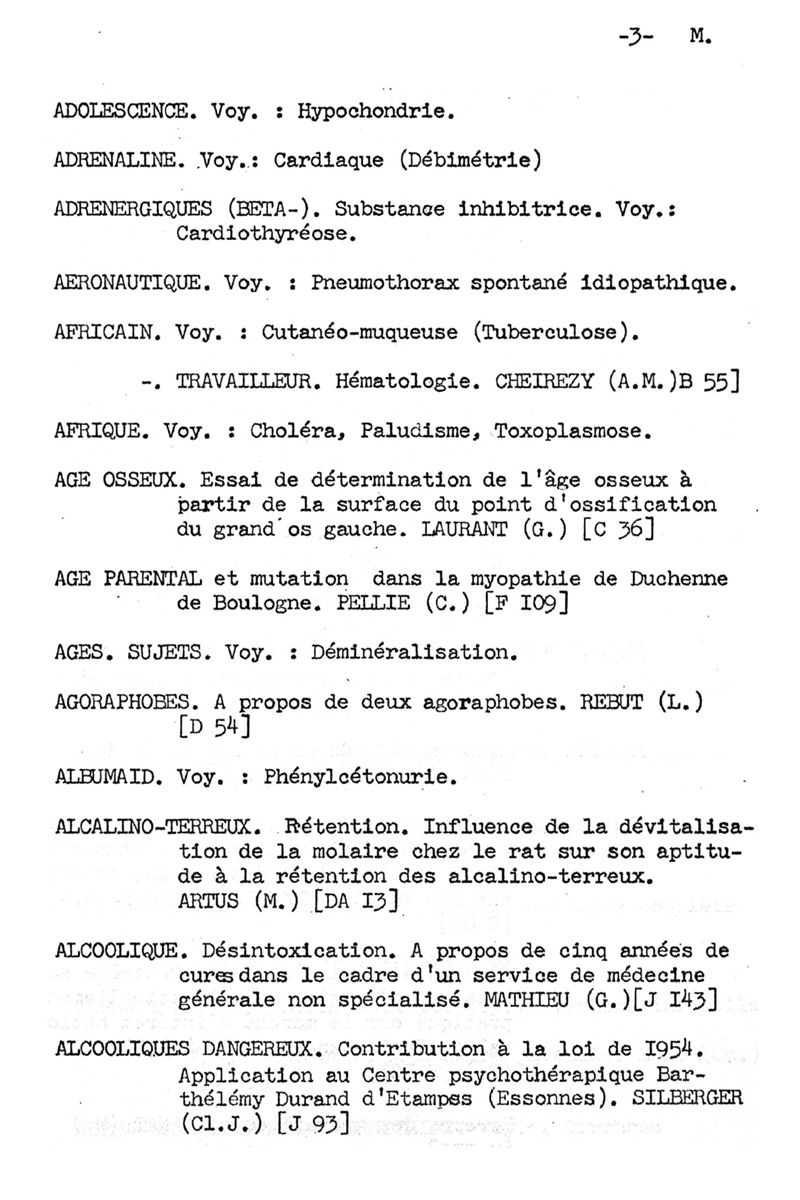 -3- M.

ADOLESCENCE. Voy. : Hypochondrie.

ADRENALINE. Voy.: Cardiaque (Débimétrie)

ADRENERGIQUES (BETA-). Substance inhibitrice. Voy.: Cardiothyréose.

AERONAUTIQUE. Voy. : Pneumothorax spontané idiopathique.

AFRICAIN. Voy. : Cutanéo-muqueuse (Tuberculose).

-. TRAVAILLEUR. Hématologie. CHEIREZY (A.M.)B 55]

AFRIQUE. Voy. : Choléra, Paludisme, Toxoplasmose.

AGE OSSEUX. Essai de détermination de l'âge osseux à partir de la surface du point d'ossification du grand os gauche. LAURANT (G.) [C 36]

AGE PARENTAL et mutation dans la myopathie de Duchenne de Boulogne. PELLIE (C.) [F I09]

AGES. SUJETS. Voy. : Déminéralisation.

AGORAPHOBES. A propos de deux agoraphobes. REBUT (L.) [D 54]

ALBUMAID. Voy. : Phénylcétonurie.

ALCALINO-TERREUX. Rétention. Influence de la dévitalisation de la molaire chez le rat sur son aptitude à la rétention des alcalino-terreux. ARTUS (M.) [DA I3]

ALCOOLIQUE. Désintoxication. A propos de cinq années de cures dans le cadre d'un service de médecine générale non spécialisé. MATHIEU (G.)[J I43]

ALCOOLIQUES DANGEREUX. Contribution à la loi de I954. Application au Centre psychothérapique Barthélémy Durand d'Etampes (Essonnes). SILBERGER (Cl.J.) [J 93]